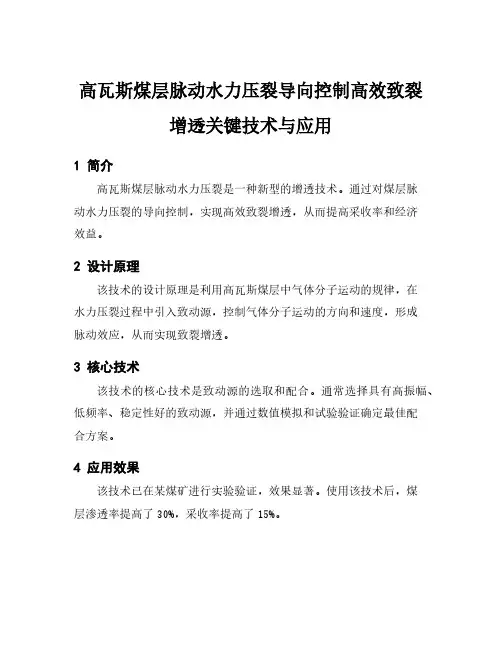 高瓦斯煤层脉动水力压裂导向控制高效致裂增透关键技术与应用

1 简介

高瓦斯煤层脉动水力压裂是一种新型的增透技术。通过对煤层脉动水力压裂的导向控制，实现高效致裂增透，从而提高采收率和经济效益。

2 设计原理

该技术的设计原理是利用高瓦斯煤层中气体分子运动的规律，在水力压裂过程中引入致动源，控制气体分子运动的方向和速度，形成脉动效应，从而实现致裂增透。

3 核心技术

该技术的核心技术是致动源的选取和配合。通常选择具有高振幅、低频率、稳定性好的致动源，并通过数值模拟和试验验证确定最佳配合方案。

4 应用效果

该技术已在某煤矿进行实验验证，效果显著。使用该技术后，煤层渗透率提高了 30%，采收率提高了 15%。